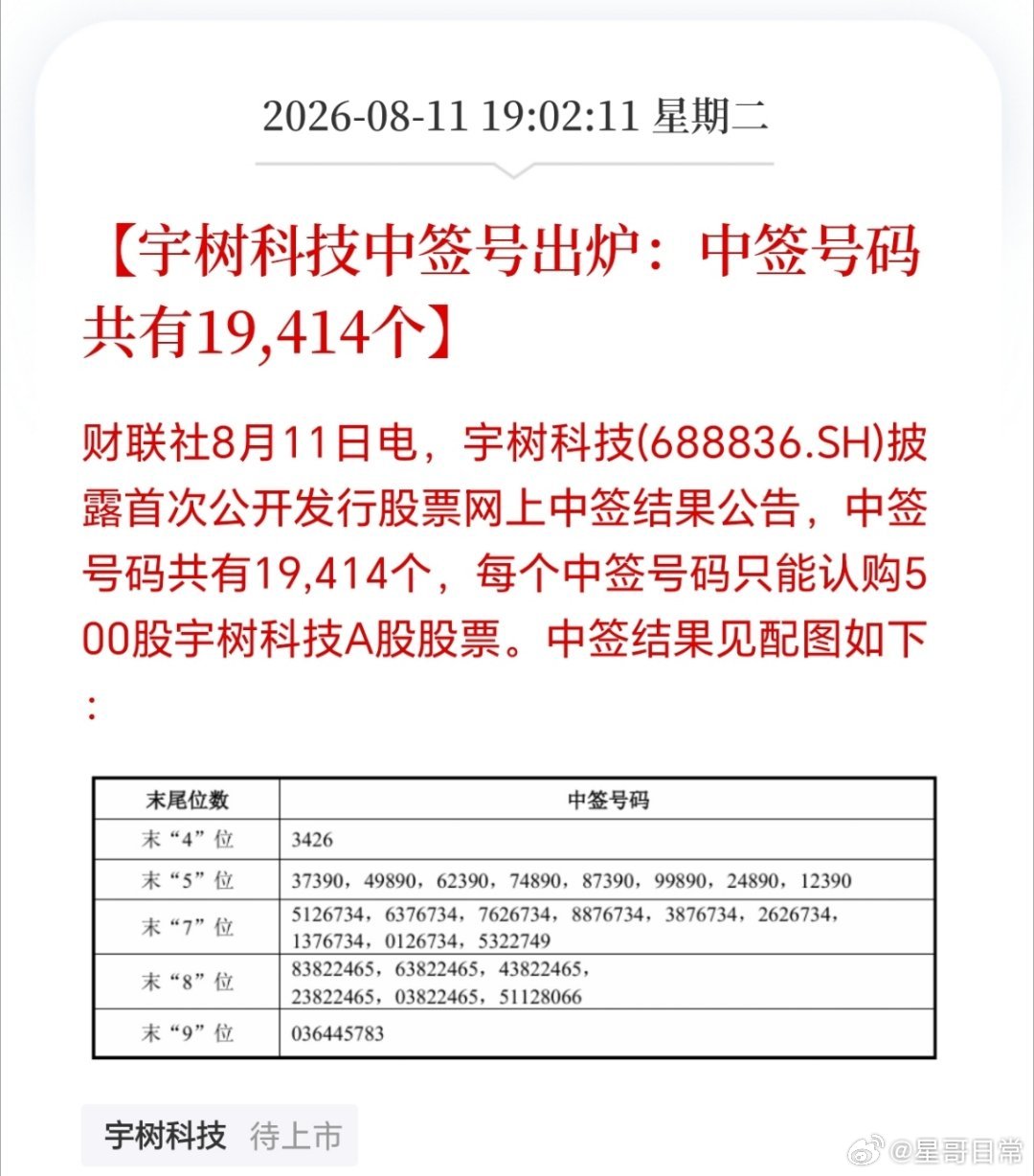 2026-08-11 19:02:11 星期二

【宇树科技中签号出炉：中签号码共有19,414个】

财联社8月11日电，宇树科技(688836.SH)披露首次公开发行股票网上中签结果公告，中签号码共有19,414个，每个中签号码只能认购500股宇树科技A股股票。中签结果见配图如下：

| 末尾位数 | 中签号码 |
|---|---|
| 末“4”位 | 3426 |
| 末“5”位 | 37390，49890，62390，74890，87390，99890，24890，12390 |
| 末“7”位 | 5126734，6376734，7626734，8876734，3876734，2626734，1376734，0126734，5322749 |
| 末“8”位 | 83822465，63822465，43822465，23822465，03822465，51128066 |
| 末“9”位 | 036445783 |

宇树科技 待上市

@星哥日常